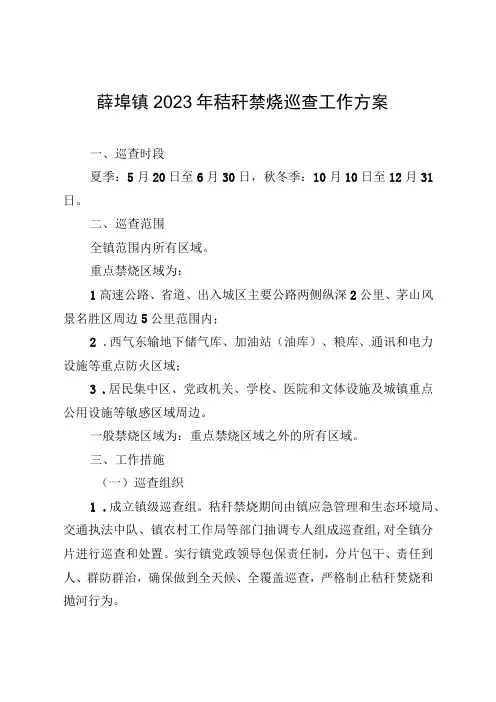 薛埠镇2023年秸秆禁烧巡查工作方案

一、巡查时段

夏季：5月20日至6月30日，秋冬季：10月10日至12月31日。

二、巡查范围

全镇范围内所有区域。

重点禁烧区域为：

1高速公路、省道、出入城区主要公路两侧纵深2公里、茅山风景名胜区周边5公里范围内；

2．西气东输地下储气库、加油站（油库）、粮库、通讯和电力设施等重点防火区域；

3．居民集中区、党政机关、学校、医院和文体设施及城镇重点公用设施等敏感区域周边。

一般禁烧区域为：重点禁烧区域之外的所有区域。

三、工作措施

（一）巡查组织

1．成立镇级巡查组。秸秆禁烧期间由镇应急管理和生态环境局、交通执法中队、镇农村工作局等部门抽调专人组成巡查组，对全镇分片进行巡查和处置。实行镇党政领导包保责任制，分片包干、责任到人、群防群治，确保做到全天候、全覆盖巡查，严格制止秸秆焚烧和抛河行为。